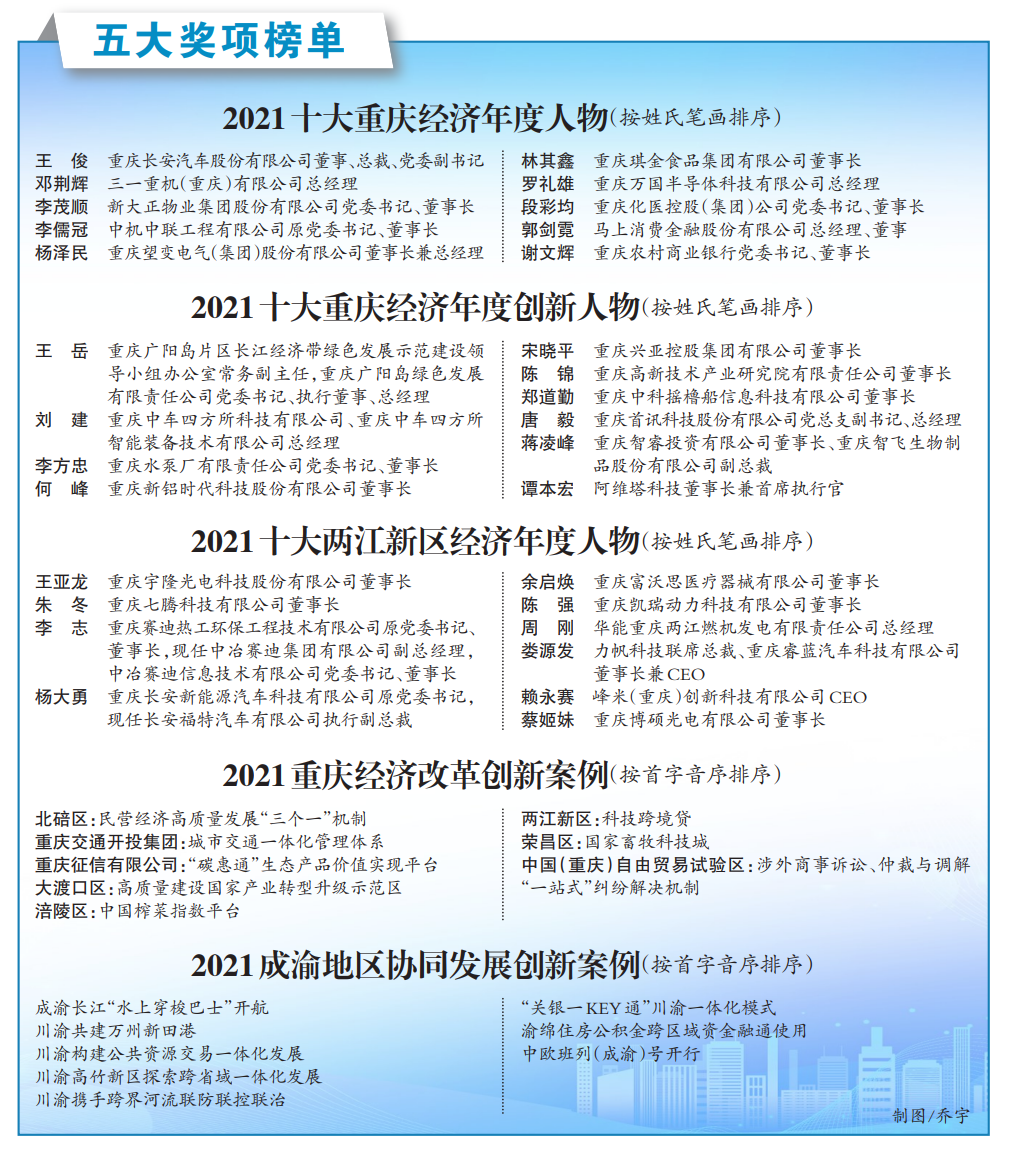 五大奖项榜单

2021十大重庆经济年度人物（按姓氏笔画排序）

王　俊　重庆长安汽车股份有限公司董事、总裁、党委副书记
邓荆辉　三一重机（重庆）有限公司总经理
李茂顺　新大正物业集团股份有限公司党委书记、董事长
李儒冠　中机中联工程有限公司原党委书记、董事长
杨泽民　重庆望变电气（集团）股份有限公司董事长兼总经理

林其鑫　重庆琪金食品集团有限公司董事长
罗礼雄　重庆万国半导体科技有限公司总经理
段彩均　重庆化医控股（集团）公司党委书记、董事长
郭剑霓　马上消费金融股份有限公司总经理、董事
谢文辉　重庆农村商业银行党委书记、董事长

2021十大重庆经济年度创新人物（按姓氏笔画排序）

王　岳　重庆广阳岛片区长江经济带绿色发展示范建设领导小组办公室常务副主任，重庆广阳岛绿色发展有限责任公司党委书记、执行董事、总经理
刘　建　重庆中车四方所科技有限公司、重庆中车四方所智能装备技术有限公司总经理
李方忠　重庆水泵厂有限责任公司党委书记、董事长
何　峰　重庆新铝时代科技股份有限公司董事长

宋晓平　重庆兴亚控股集团有限公司董事长
陈　锦　重庆高新技术产业研究院有限责任公司董事长
郑道勤　重庆中科摇橹船信息科技有限公司董事长
唐　毅　重庆首讯科技股份有限公司党总支副书记、总经理
蒋凌峰　重庆智睿投资有限公司董事长、重庆智飞生物制品股份有限公司副总裁
谭本宏　阿维塔科技董事长兼首席执行官

2021十大两江新区经济年度人物（按姓氏笔画排序）

王亚龙　重庆宇隆光电科技股份有限公司董事长
朱　冬　重庆七腾科技有限公司董事长
李　志　重庆赛迪热工环保工程技术有限公司原党委书记、董事长，现任中冶赛迪集团有限公司副总经理，中冶赛迪信息技术有限公司党委书记、董事长
杨大勇　重庆长安新能源汽车科技有限公司原党委书记，现任长安福特汽车有限公司执行副总裁

余启焕　重庆富沃思医疗器械有限公司董事长
陈　强　重庆凯瑞动力科技有限公司董事长
周　刚　华能重庆两江燃机发电有限责任公司总经理
娄源发　力帆科技联席总裁、重庆睿蓝汽车科技有限公司董事长兼CEO
赖永赛　峰米（重庆）创新科技有限公司CEO
蔡姬妹　重庆博硕光电有限公司董事长

2021重庆经济改革创新案例（按首字音序排序）

北碚区：民营经济高质量发展“三个一”机制
重庆交通开投集团：城市交通一体化管理体系
重庆征信有限公司：“碳惠通”生态产品价值实现平台
大渡口区：高质量建设国家产业转型升级示范区
涪陵区：中国榨菜指数平台

两江新区：科技跨境贷
荣昌区：国家畜牧科技城
中国（重庆）自由贸易试验区：涉外商事诉讼、仲裁与调解“一站式”纠纷解决机制

2021成渝地区协同发展创新案例（按首字音序排序）

成渝长江“水上穿梭巴士”开航
川渝共建万州新田港
川渝构建公共资源交易一体化发展
川渝高竹新区探索跨省域一体化发展
川渝携手跨界河流联防联控联治

“关银一KEY通”川渝一体化模式
渝绵住房公积金跨区域资金融通使用
中欧班列（成渝）号开行

制图/乔宇